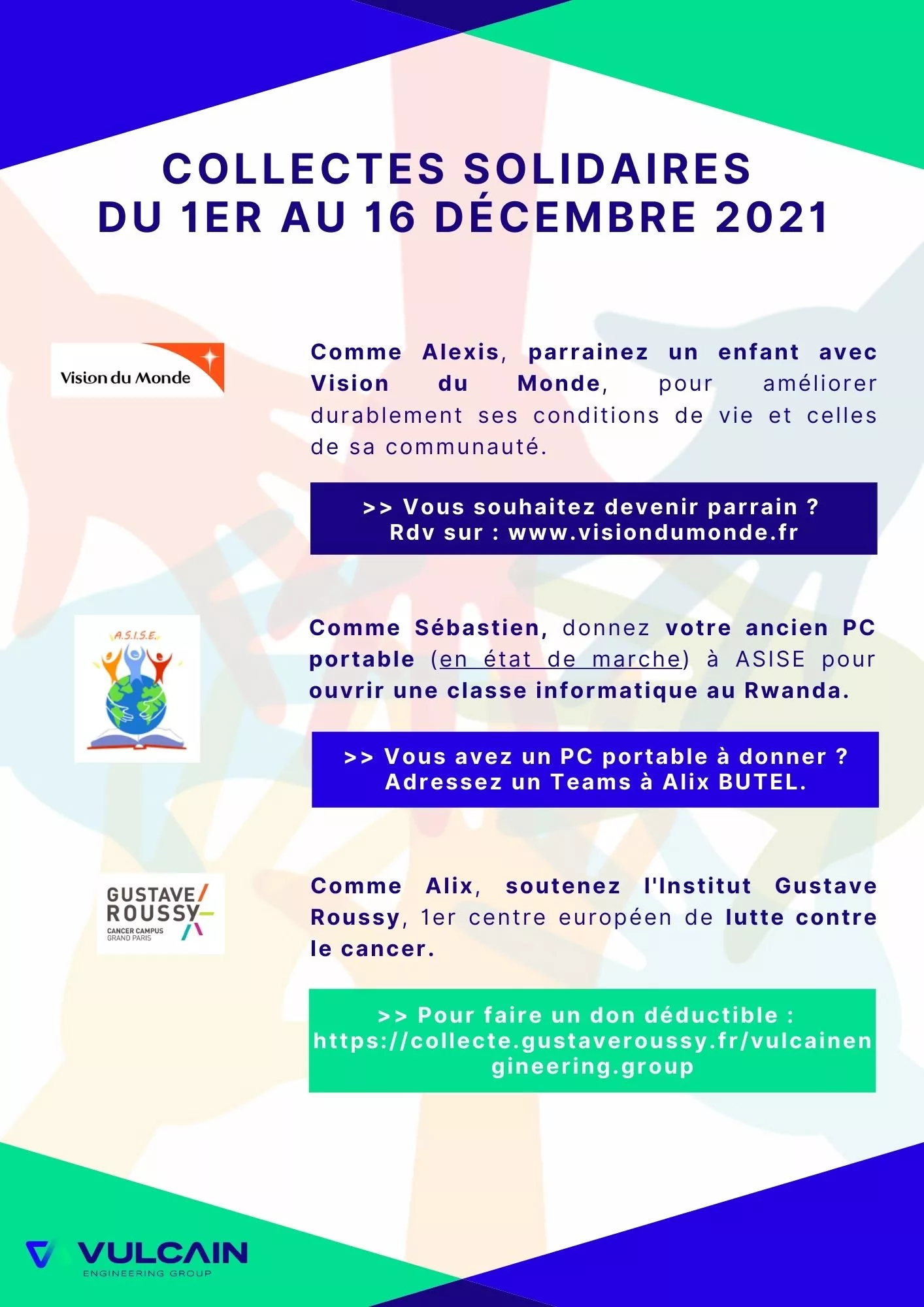 COLLECTES SOLIDAIRES
DU 1ER AU 16 DÉCEMBRE 2021

Vision du Monde

Comme Alexis, parrainez un enfant avec Vision du Monde, pour améliorer durablement ses conditions de vie et celles de sa communauté.

>> Vous souhaitez devenir parrain ?
Rdv sur : www.visiondumonde.fr

A.S.I.S.E.

Comme Sébastien, donnez votre ancien PC portable (en état de marche) à ASISE pour ouvrir une classe informatique au Rwanda.

>> Vous avez un PC portable à donner ?
Adressez un Teams à Alix BUTEL.

GUSTAVE ROUSSY
CANCER CAMPUS
GRAND PARIS

Comme Alix, soutenez l'Institut Gustave Roussy, 1er centre européen de lutte contre le cancer.

>> Pour faire un don déductible :
https://collecte.gustaveroussy.fr/vulcainengineering.group

VULCAIN
ENGINEERING GROUP